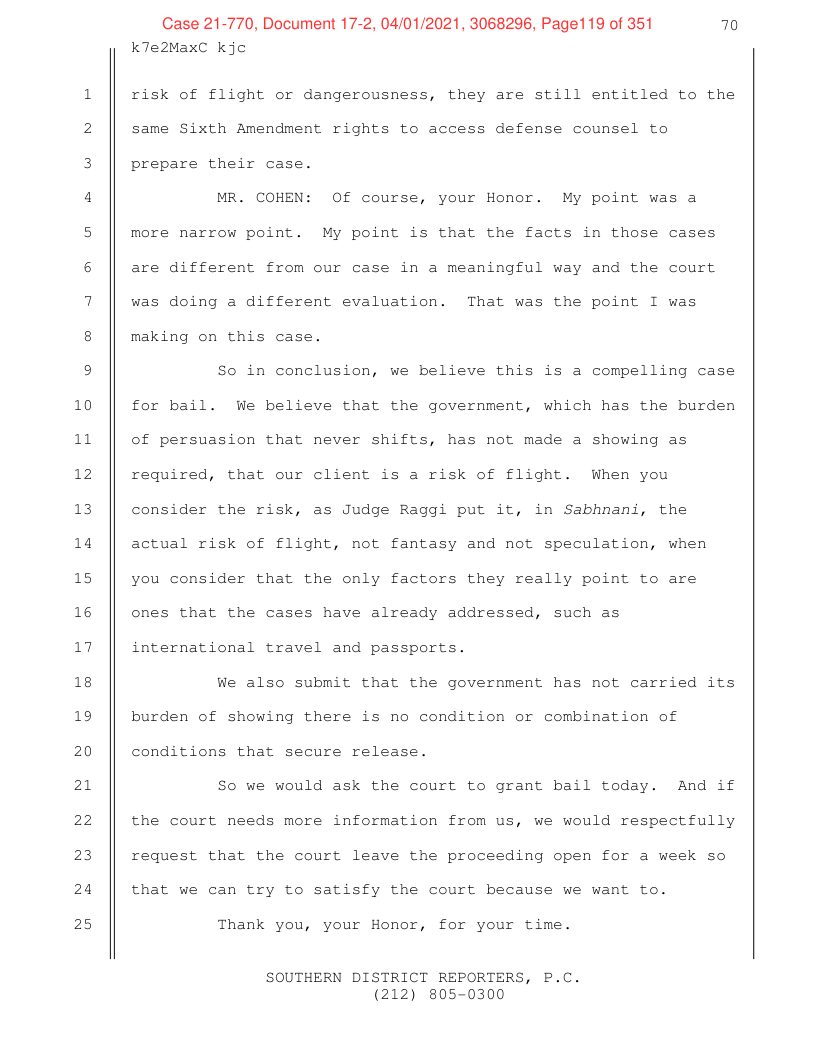 Case 21-770, Document 17-2, 04/01/2021, 3068296, Page119 of 351

70

k7e2MaxC kjc

1 risk of flight or dangerousness, they are still entitled to the
2 same Sixth Amendment rights to access defense counsel to
3 prepare their case.
4 MR. COHEN: Of course, your Honor. My point was a
5 more narrow point. My point is that the facts in those cases
6 are different from our case in a meaningful way and the court
7 was doing a different evaluation. That was the point I was
8 making on this case.
9 So in conclusion, we believe this is a compelling case
10 for bail. We believe that the government, which has the burden
11 of persuasion that never shifts, has not made a showing as
12 required, that our client is a risk of flight. When you
13 consider the risk, as Judge Raggi put it, in Sabhnani, the
14 actual risk of flight, not fantasy and not speculation, when
15 you consider that the only factors they really point to are
16 ones that the cases have already addressed, such as
17 international travel and passports.
18 We also submit that the government has not carried its
19 burden of showing there is no condition or combination of
20 conditions that secure release.
21 So we would ask the court to grant bail today. And if
22 the court needs more information from us, we would respectfully
23 request that the court leave the proceeding open for a week so
24 that we can try to satisfy the court because we want to.
25 Thank you, your Honor, for your time.

SOUTHERN DISTRICT REPORTERS, P.C.
(212) 805-0300